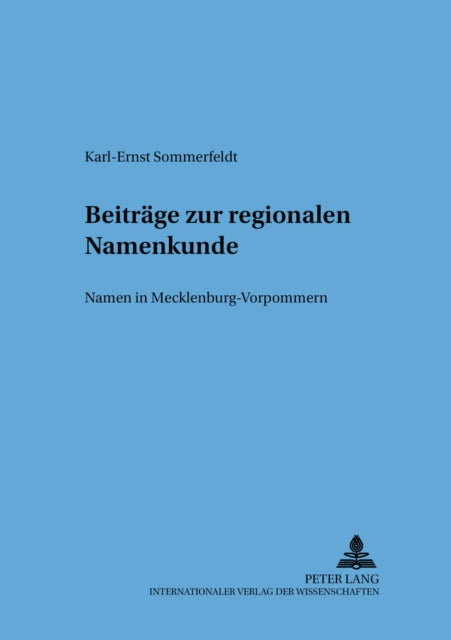 Karl-Ernst Sommerfeldt

Beiträge zur regionalen Namenkunde

Namen in Mecklenburg-Vorpommern

PETER LANG
INTERNATIONALER VERLAG DER WISSENSCHAFTEN